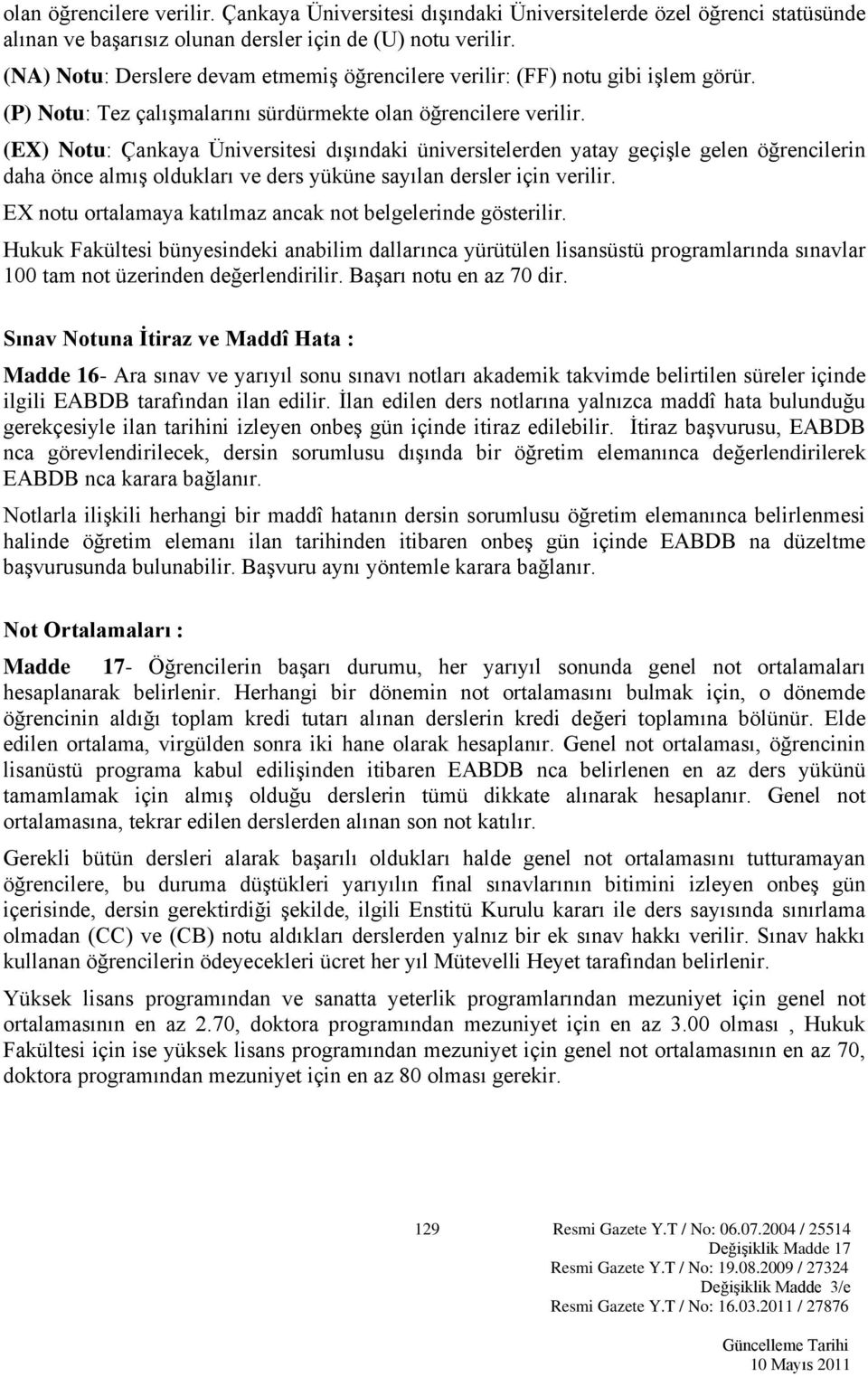 olan öğrencilere verilir. Çankaya Üniversitesi dışındaki Üniversitelerde özel öğrenci statüsünde alınan ve başarısız olunan dersler için de (U) notu verilir.

(NA) Notu: Derslere devam etmemiş öğrencilere verilir: (FF) notu gibi işlem görür.

(P) Notu: Tez çalışmalarını sürdürmekte olan öğrencilere verilir.

(EX) Notu: Çankaya Üniversitesi dışındaki üniversitelerden yatay geçişle gelen öğrencilerin daha önce almış oldukları ve ders yüküne sayılan dersler için verilir.

EX notu ortalamaya katılmaz ancak not belgelerinde gösterilir.

Hukuk Fakültesi bünyesindeki anabilim dallarınca yürütülen lisansüstü programlarında sınavlar 100 tam not üzerinden değerlendirilir. Başarı notu en az 70 dir.

Sınav Notuna İtiraz ve Maddî Hata :

Madde 16- Ara sınav ve yarıyıl sonu sınavı notları akademik takvimde belirtilen süreler içinde ilgili EABDB tarafından ilan edilir. İlan edilen ders notlarına yalnızca maddî hata bulunduğu gerekçesiyle ilan tarihini izleyen onbeş gün içinde itiraz edilebilir. İtiraz başvurusu, EABDB nca görevlendirilecek, dersin sorumlusu dışında bir öğretim elemanınca değerlendirilerek EABDB nca karara bağlanır.

Notlarla ilişkili herhangi bir maddî hatanın dersin sorumlusu öğretim elemanınca belirlenmesi halinde öğretim elemanı ilan tarihinden itibaren onbeş gün içinde EABDB na düzeltme başvurusunda bulunabilir. Başvuru aynı yöntemle karara bağlanır.

Not Ortalamaları :

Madde 17- Öğrencilerin başarı durumu, her yarıyıl sonunda genel not ortalamaları hesaplanarak belirlenir. Herhangi bir dönemin not ortalamasını bulmak için, o dönemde öğrencinin aldığı toplam kredi tutarı alınan derslerin kredi değeri toplamına bölünür. Elde edilen ortalama, virgülden sonra iki hane olarak hesaplanır. Genel not ortalaması, öğrencinin lisanüstü programa kabul edilişinden itibaren EABDB nca belirlenen en az ders yükünü tamamlamak için almış olduğu derslerin tümü dikkate alınarak hesaplanır. Genel not ortalamasına, tekrar edilen derslerden alınan son not katılır.

Gerekli bütün dersleri alarak başarılı oldukları halde genel not ortalamasını tutturamayan öğrencilere, bu duruma düştükleri yarıyılın final sınavlarının bitimini izleyen onbeş gün içerisinde, dersin gerektirdiği şekilde, ilgili Enstitü Kurulu kararı ile ders sayısında sınırlama olmadan (CC) ve (CB) notu aldıkları derslerden yalnız bir ek sınav hakkı verilir. Sınav hakkı kullanan öğrencilerin ödeyecekleri ücret her yıl Mütevelli Heyet tarafından belirlenir.

Yüksek lisans programından ve sanatta yeterlik programlarından mezuniyet için genel not ortalamasının en az 2.70, doktora programından mezuniyet için en az 3.00 olması , Hukuk Fakültesi için ise yüksek lisans programından mezuniyet için genel not ortalamasının en az 70, doktora programından mezuniyet için en az 80 olması gerekir.

129

Resmi Gazete Y.T / No: 06.07.2004 / 25514
Değişiklik Madde 17
Resmi Gazete Y.T / No: 19.08.2009 / 27324
Değişiklik Madde 3/e
Resmi Gazete Y.T / No: 16.03.2011 / 27876

Güncelleme Tarihi
10 Mayıs 2011